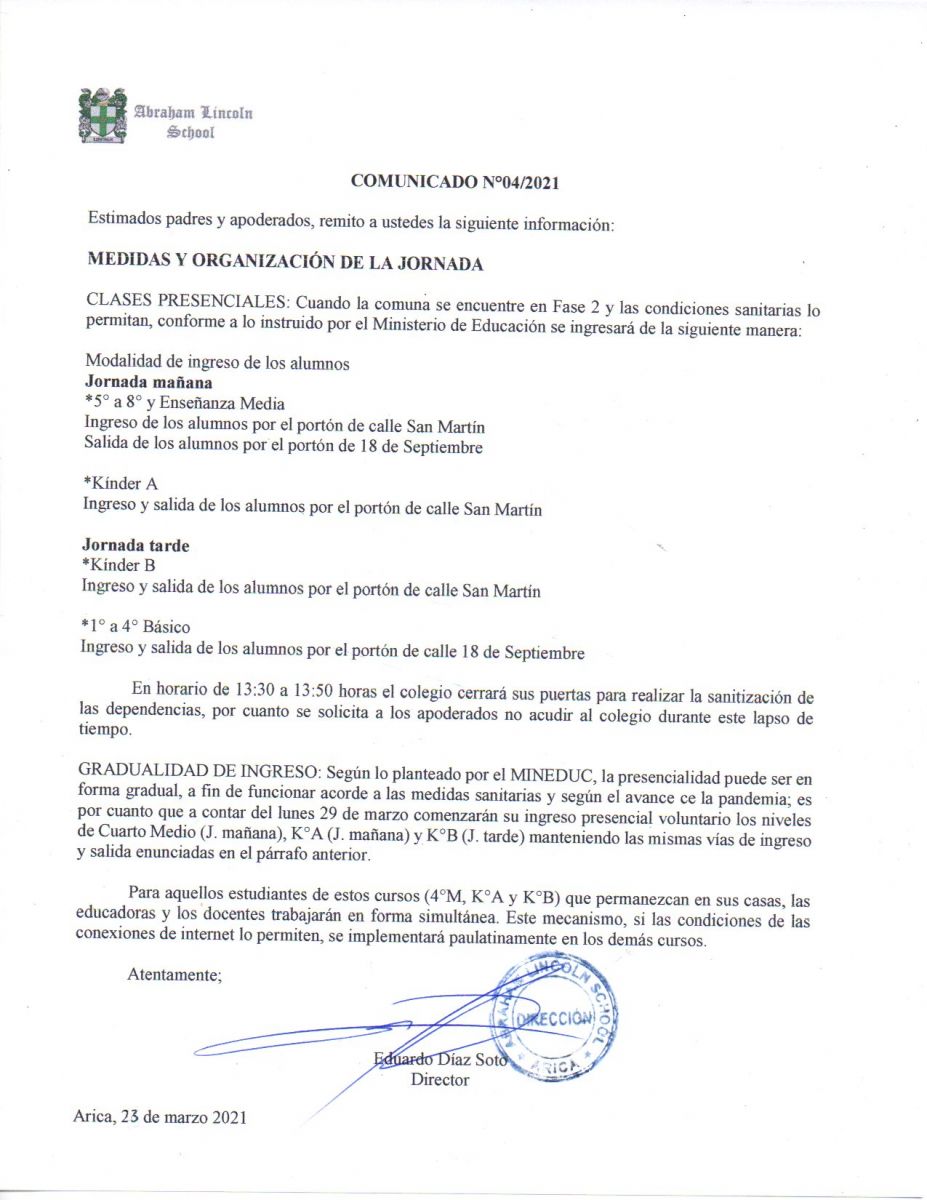 Abraham Lincoln School

COMUNICADO N°04/2021

Estimados padres y apoderados, remito a ustedes la siguiente información:

MEDIDAS Y ORGANIZACIÓN DE LA JORNADA

CLASES PRESENCIALES: Cuando la comuna se encuentre en Fase 2 y las condiciones sanitarias lo permitan, conforme a lo instruido por el Ministerio de Educación se ingresará de la siguiente manera:

Modalidad de ingreso de los alumnos
Jornada mañana
*5° a 8° y Enseñanza Media
Ingreso de los alumnos por el portón de calle San Martín
Salida de los alumnos por el portón de 18 de Septiembre

*Kínder A
Ingreso y salida de los alumnos por el portón de calle San Martín

Jornada tarde
*Kínder B
Ingreso y salida de los alumnos por el portón de calle San Martín

*1° a 4° Básico
Ingreso y salida de los alumnos por el portón de calle 18 de Septiembre

En horario de 13:30 a 13:50 horas el colegio cerrará sus puertas para realizar la sanitización de las dependencias, por cuanto se solicita a los apoderados no acudir al colegio durante este lapso de tiempo.

GRADUALIDAD DE INGRESO: Según lo planteado por el MINEDUC, la presencialidad puede ser en forma gradual, a fin de funcionar acorde a las medidas sanitarias y según el avance ce la pandemia; es por cuanto que a contar del lunes 29 de marzo comenzarán su ingreso presencial voluntario los niveles de Cuarto Medio (J. mañana), K°A (J. mañana) y K°B (J. tarde) manteniendo las mismas vías de ingreso y salida enunciadas en el párrafo anterior.

Para aquellos estudiantes de estos cursos (4°M, K°A y K°B) que permanezcan en sus casas, las educadoras y los docentes trabajarán en forma simultánea. Este mecanismo, si las condiciones de las conexiones de internet lo permiten, se implementará paulatinamente en los demás cursos.

Atentamente;

ABRAHAM LINCOLN SCHOOL
DIRECCIÓN
ARICA

Eduardo Díaz Soto
Director

Arica, 23 de marzo 2021